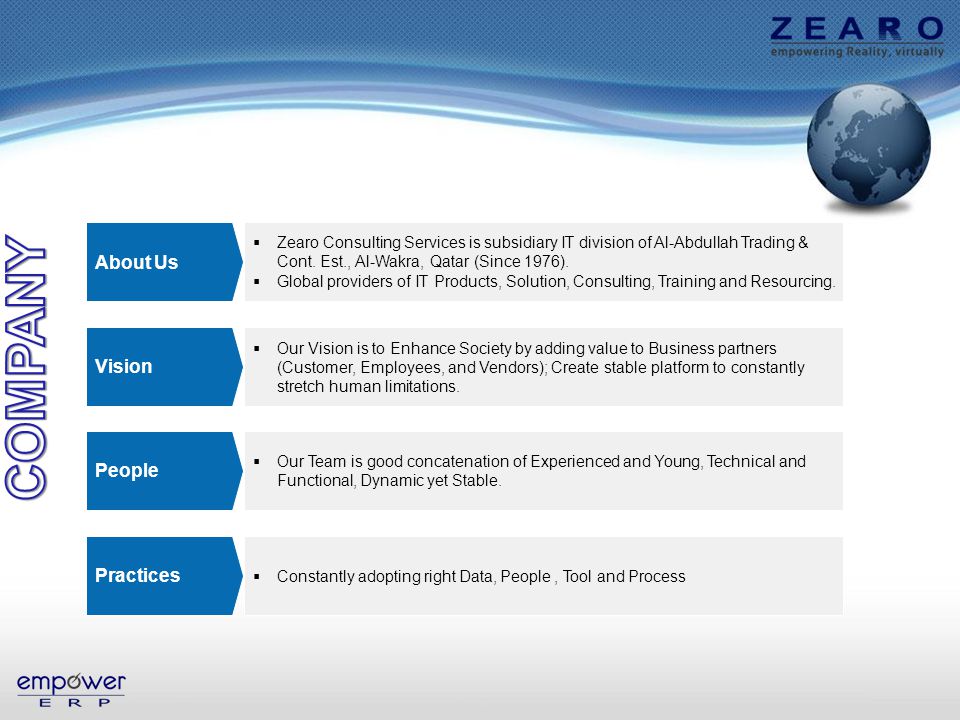 ZEARO
empowering Reality, virtually

COMPANY

About Us

▪ Zearo Consulting Services is subsidiary IT division of Al-Abdullah Trading & Cont. Est., Al-Wakra, Qatar (Since 1976).
▪ Global providers of IT Products, Solution, Consulting, Training and Resourcing.

Vision

▪ Our Vision is to Enhance Society by adding value to Business partners (Customer, Employees, and Vendors); Create stable platform to constantly stretch human limitations.

People

▪ Our Team is good concatenation of Experienced and Young, Technical and Functional, Dynamic yet Stable.

Practices

▪ Constantly adopting right Data, People , Tool and Process

empower
ERP